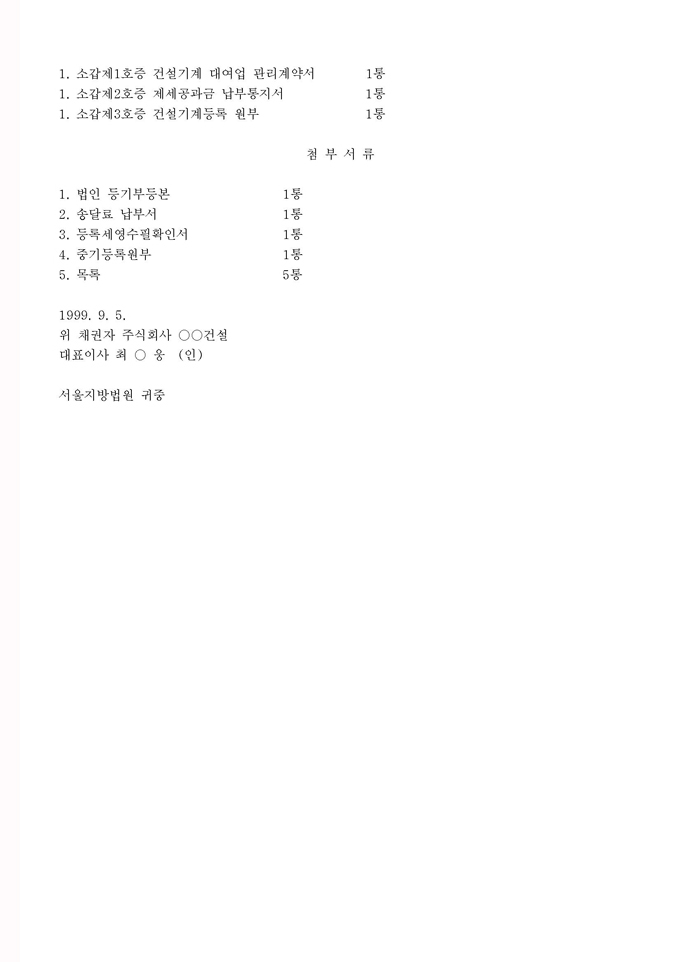 1. 소갑제1호증 건설기계 대여업 관리계약서 1통
1. 소갑제2호증 제세공과금 납부통지서 1통
1. 소갑제3호증 건설기계등록 원부 1통

첨 부 서 류

1. 법인 등기부등본 1통
2. 송달료 납부서 1통
3. 등록세영수필확인서 1통
4. 중기등록원부 1통
5. 목록 5통

1999. 9. 5.
위 채권자 주식회사 ○○건설
대표이사 최 ○ 웅 (인)

서울지방법원 귀중